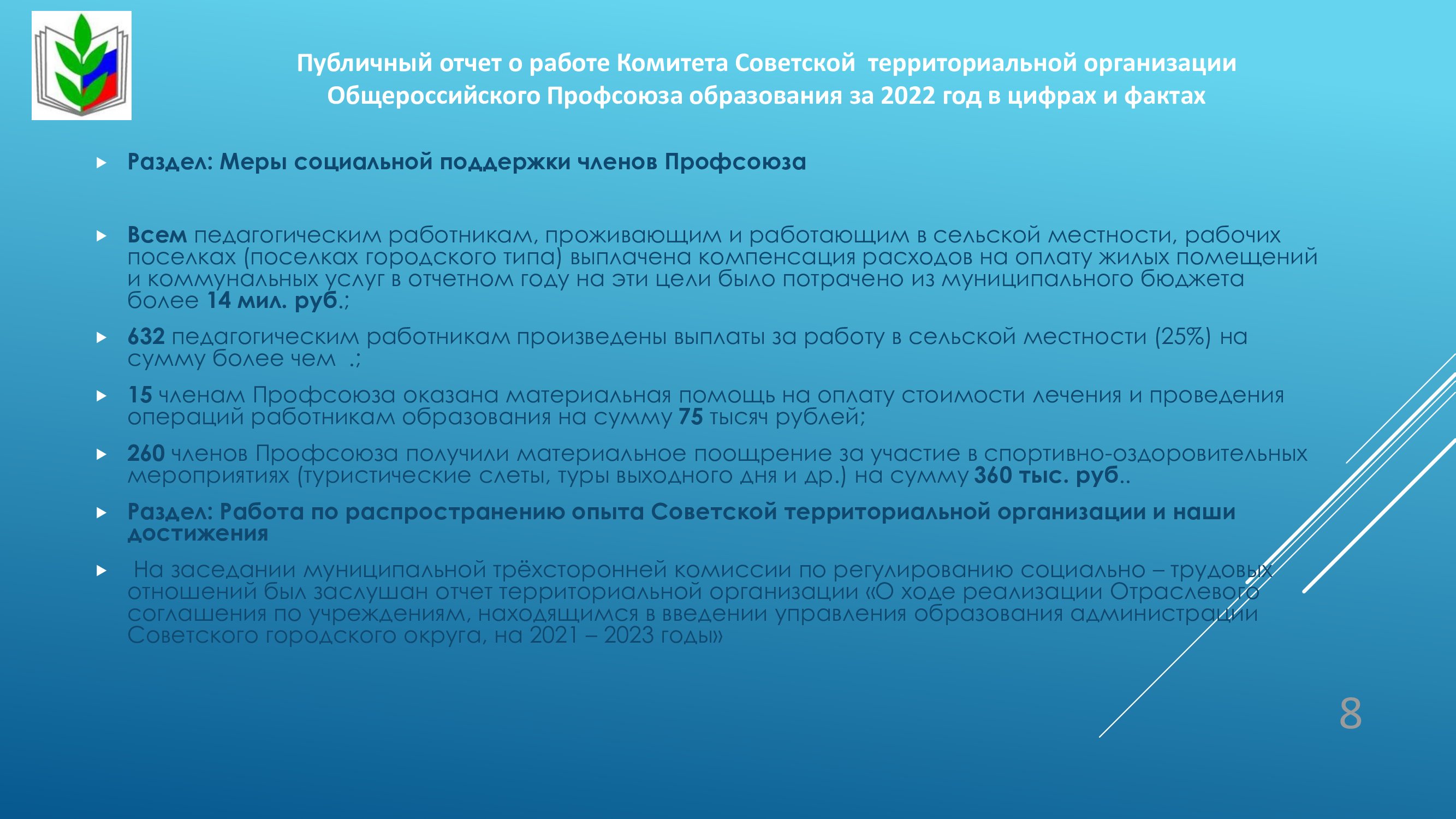 Публичный отчет о работе Комитета Советской территориальной организации Общероссийского Профсоюза образования за 2022 год в цифрах и фактах

Раздел: Меры социальной поддержки членов Профсоюза

Всем педагогическим работникам, проживающим и работающим в сельской местности, рабочих поселках (поселках городского типа) выплачена компенсация расходов на оплату жилых помещений и коммунальных услуг в отчетном году на эти цели было потрачено из муниципального бюджета более 14 мил. руб.;

632 педагогическим работникам произведены выплаты за работу в сельской местности (25%) на сумму более чем .;

15 членам Профсоюза оказана материальная помощь на оплату стоимости лечения и проведения операций работникам образования на сумму 75 тысяч рублей;

260 членов Профсоюза получили материальное поощрение за участие в спортивно-оздоровительных мероприятиях (туристические слеты, туры выходного дня и др.) на сумму 360 тыс. руб..

Раздел: Работа по распространению опыта Советской территориальной организации и наши достижения

На заседании муниципальной трёхсторонней комиссии по регулированию социально – трудовых отношений был заслушан отчет территориальной организации «О ходе реализации Отраслевого соглашения по учреждениям, находящимся в введении управления образования администрации Советского городского округа, на 2021 – 2023 годы»

8